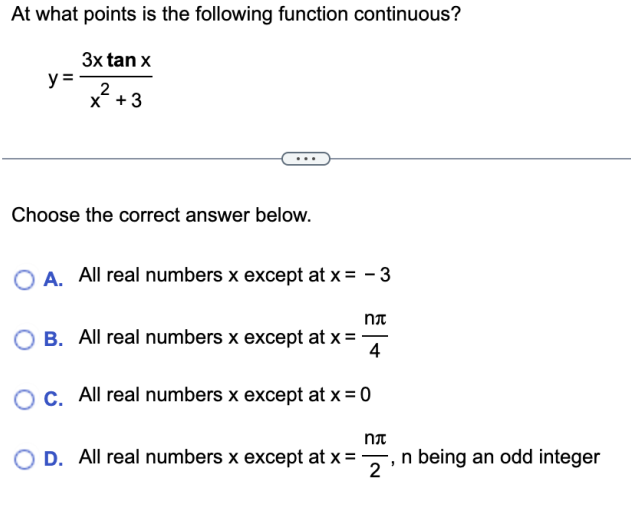 At what points is the following function continuous?

$y = \frac{3x \tan x}{x^2 + 3}$

...

Choose the correct answer below.

A. All real numbers x except at $x = -3$

B. All real numbers x except at $x = \frac{n\pi}{4}$

C. All real numbers x except at $x = 0$

D. All real numbers x except at $x = \frac{n\pi}{2}$, n being an odd integer